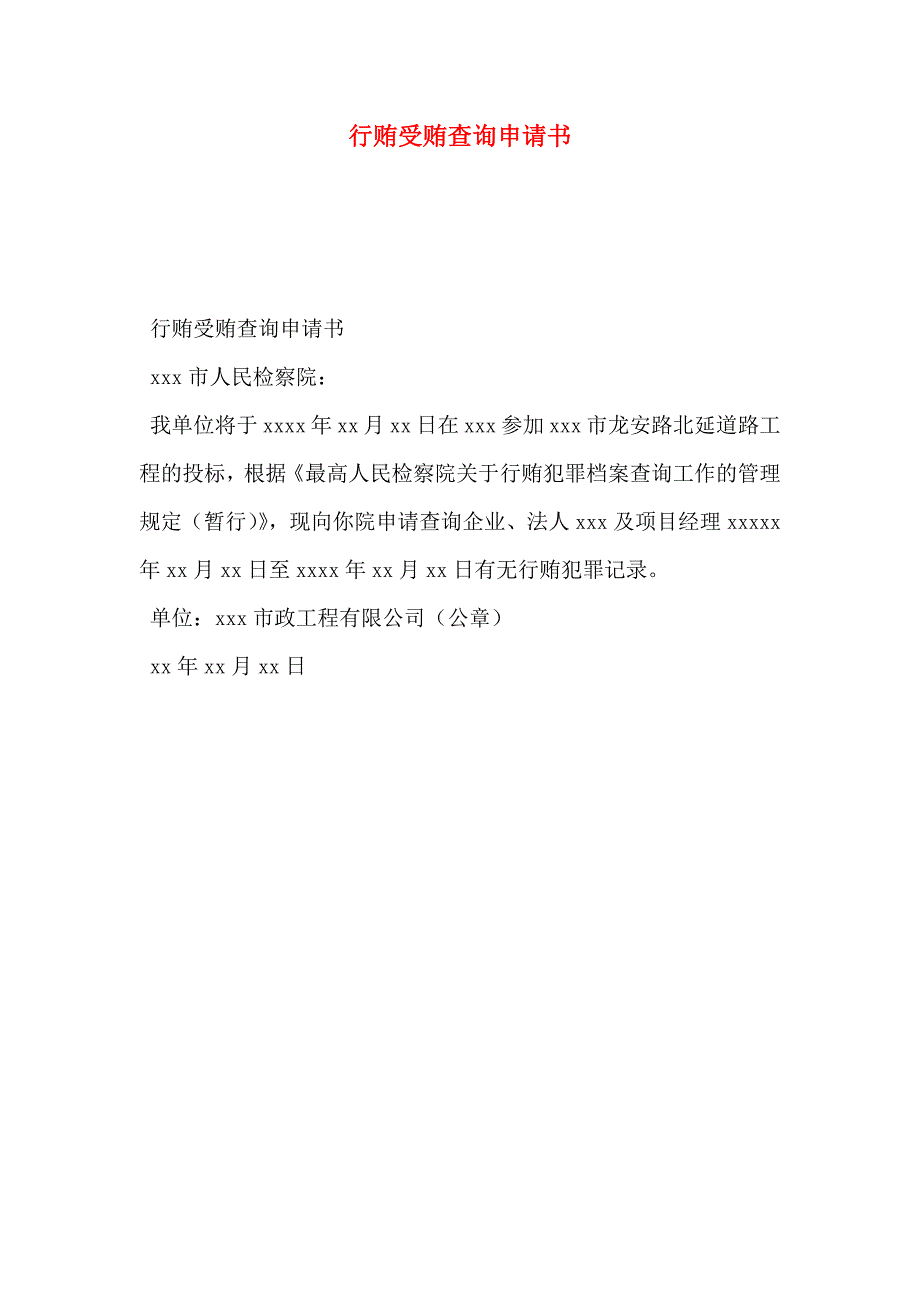 行贿受贿查询申请书

行贿受贿查询申请书

xxx 市人民检察院：

我单位将于 xxxx 年 xx 月 xx 日在 xxx 参加 xxx 市龙安路北延道路工程的投标，根据《最高人民检察院关于行贿犯罪档案查询工作的管理规定（暂行）》，现向你院申请查询企业、法人 xxx 及项目经理 xxxxx 年 xx 月 xx 日至 xxxx 年 xx 月 xx 日有无行贿犯罪记录。

单位：xxx 市政工程有限公司（公章）

xx 年 xx 月 xx 日